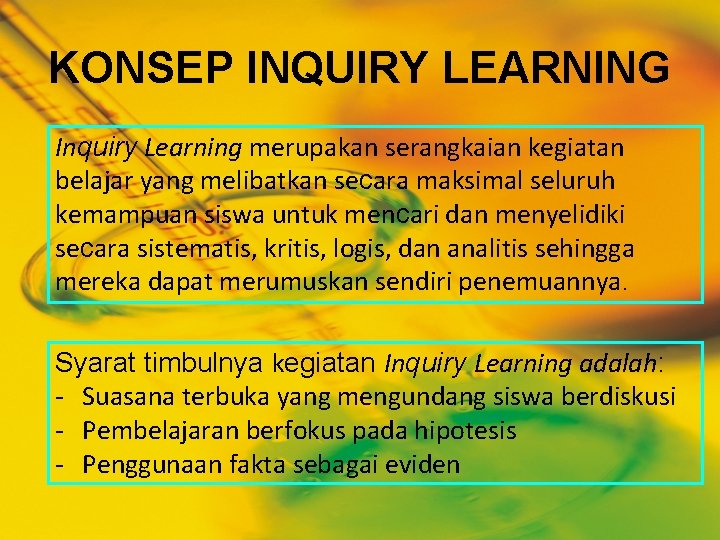 KONSEP INQUIRY LEARNING

Inquiry Learning merupakan serangkaian kegiatan belajar yang melibatkan secara maksimal seluruh kemampuan siswa untuk mencari dan menyelidiki secara sistematis, kritis, logis, dan analitis sehingga mereka dapat merumuskan sendiri penemuannya.

Syarat timbulnya kegiatan Inquiry Learning adalah:
- Suasana terbuka yang mengundang siswa berdiskusi
- Pembelajaran berfokus pada hipotesis
- Penggunaan fakta sebagai eviden